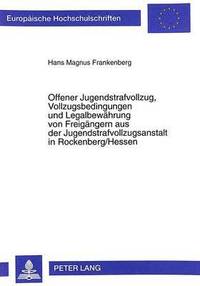 Europäische Hochschulschriften

Hans Magnus Frankenberg

Offener Jugendstrafvollzug, Vollzugsbedingungen und Legalbewährung von Freigängern aus der Jugendstrafvollzugsanstalt in Rockenberg/Hessen

PETER LANG